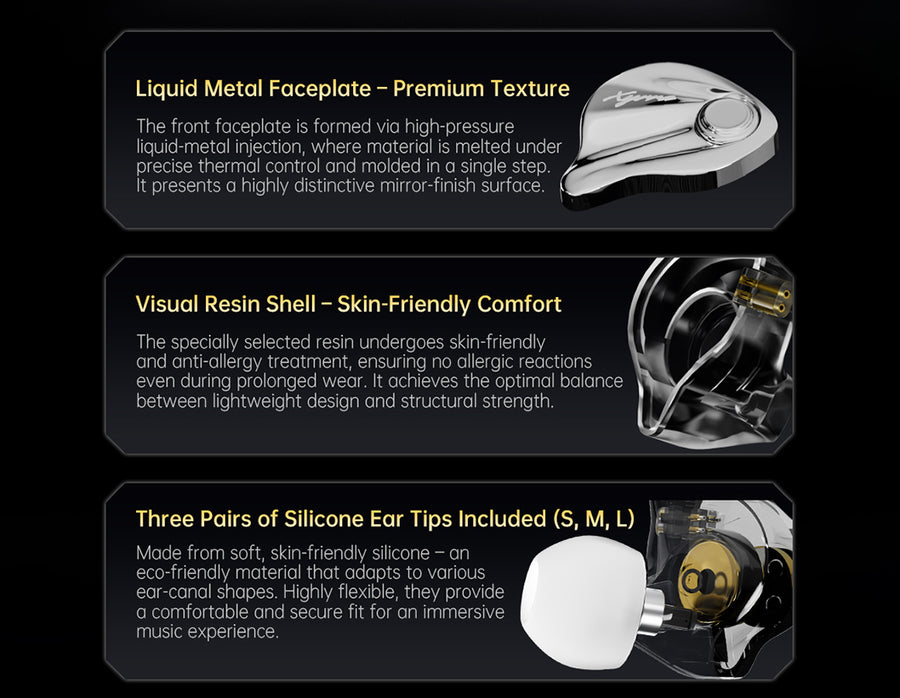 Liquid Metal Faceplate – Premium Texture

The front faceplate is formed via high-pressure liquid-metal injection, where material is melted under precise thermal control and molded in a single step. It presents a highly distinctive mirror-finish surface.

Visual Resin Shell – Skin-Friendly Comfort

The specially selected resin undergoes skin-friendly and anti-allergy treatment, ensuring no allergic reactions even during prolonged wear. It achieves the optimal balance between lightweight design and structural strength.

Three Pairs of Silicone Ear Tips Included (S, M, L)

Made from soft, skin-friendly silicone – an eco-friendly material that adapts to various ear-canal shapes. Highly flexible, they provide a comfortable and secure fit for an immersive music experience.